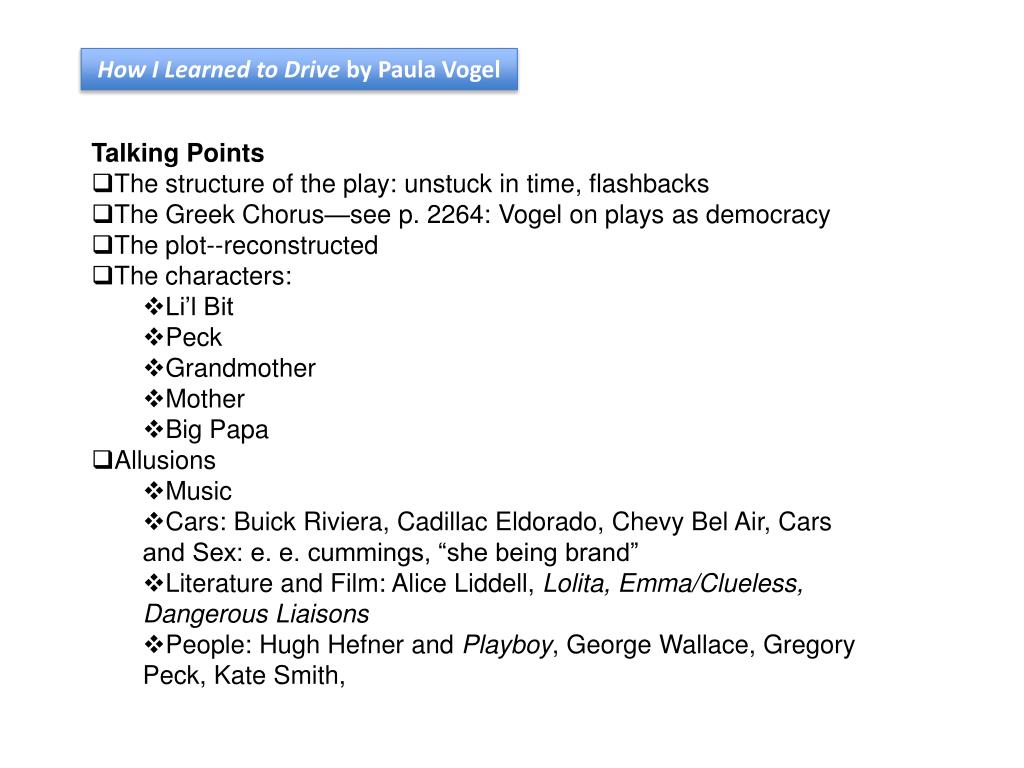 How I Learned to Drive by Paula Vogel

Talking Points
❑The structure of the play: unstuck in time, flashbacks
❑The Greek Chorus—see p. 2264: Vogel on plays as democracy
❑The plot--reconstructed
❑The characters:
❖Li'l Bit
❖Peck
❖Grandmother
❖Mother
❖Big Papa
❑Allusions
❖Music
❖Cars: Buick Riviera, Cadillac Eldorado, Chevy Bel Air, Cars and Sex: e. e. cummings, "she being brand"
❖Literature and Film: Alice Liddell, Lolita, Emma/Clueless, Dangerous Liaisons
❖People: Hugh Hefner and Playboy, George Wallace, Gregory Peck, Kate Smith,